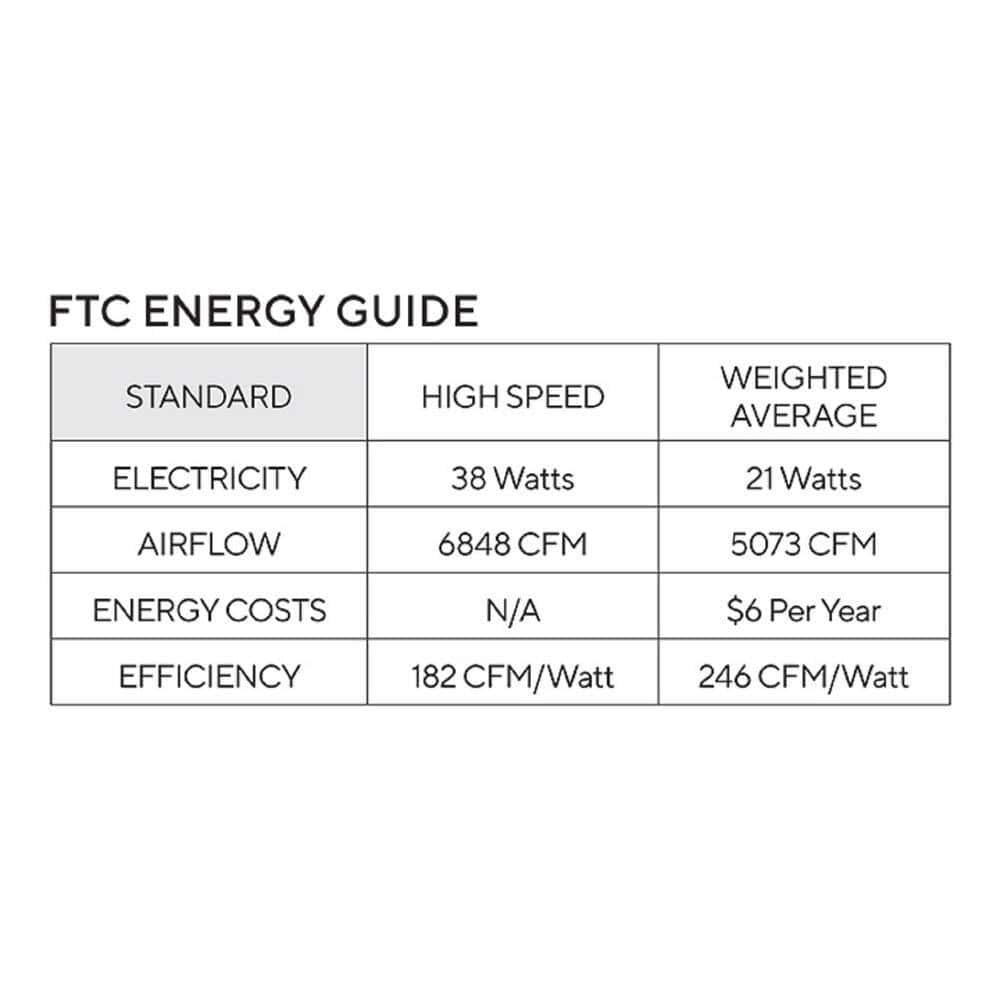 FTC ENERGY GUIDE

| STANDARD | HIGH SPEED | WEIGHTED AVERAGE |
|---|---|---|
| ELECTRICITY | 38 Watts | 21 Watts |
| AIRFLOW | 6848 CFM | 5073 CFM |
| ENERGY COSTS | N/A | \$6 Per Year |
| EFFICIENCY | 182 CFM/Watt | 246 CFM/Watt |